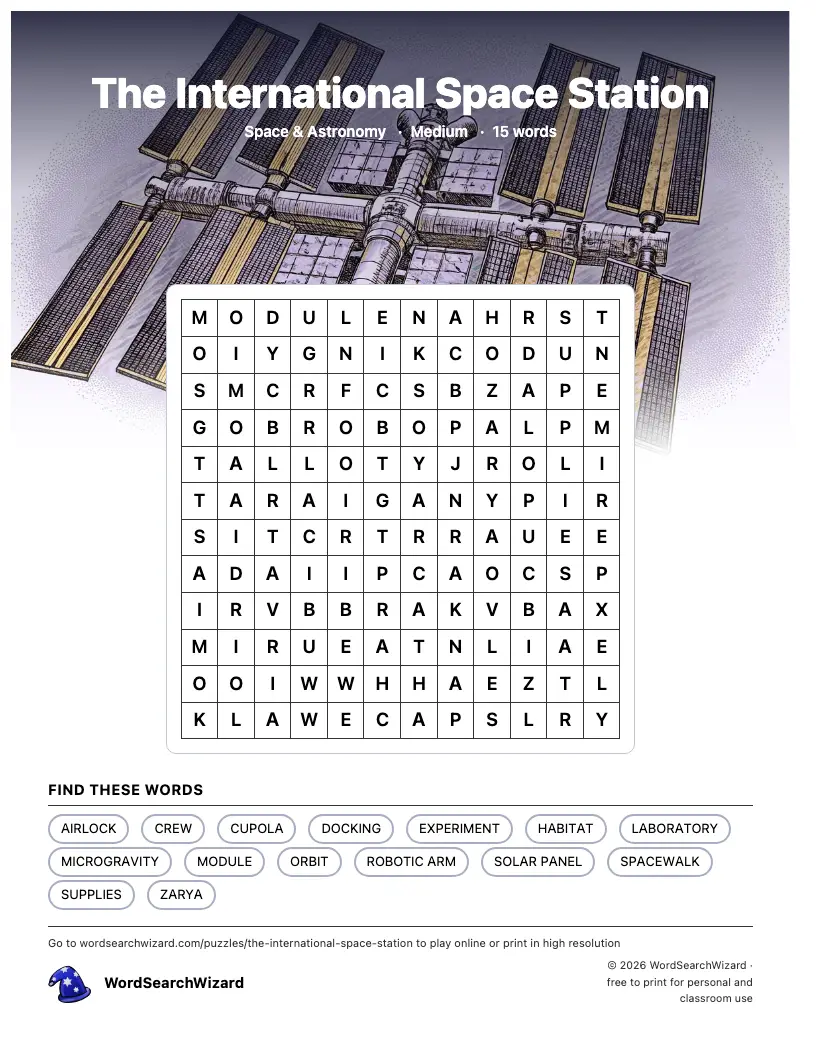 The International Space Station

Space & Astronomy · Medium · 15 words

| M | O | D | U | L | E | N | A | H | R | S | T |
|---|---|---|---|---|---|---|---|---|---|---|---|
| O | I | Y | G | N | I | K | C | O | D | U | N |
| S | M | C | R | F | C | S | B | Z | A | P | E |
| G | O | B | R | O | B | O | P | A | L | P | M |
| T | A | L | L | O | T | Y | J | R | O | L | I |
| T | A | R | A | I | G | A | N | Y | P | I | R |
| S | I | T | C | R | T | R | R | A | U | E | E |
| A | D | A | I | I | P | C | A | O | C | S | P |
| I | R | V | B | B | R | A | K | V | B | A | X |
| M | I | R | U | E | A | T | N | L | I | A | E |
| O | O | I | W | W | H | H | A | E | Z | T | L |
| K | L | A | W | E | C | A | P | S | L | R | Y |

FIND THESE WORDS

AIRLOCK CREW CUPOLA DOCKING EXPERIMENT HABITAT LABORATORY MICROGRAVITY MODULE ORBIT ROBOTIC ARM SOLAR PANEL SPACEWALK SUPPLIES ZARYA

Go to wordsearchwizard.com/puzzles/the-international-space-station to play online or print in high resolution

WordSearchWizard

© 2026 WordSearchWizard · free to print for personal and classroom use